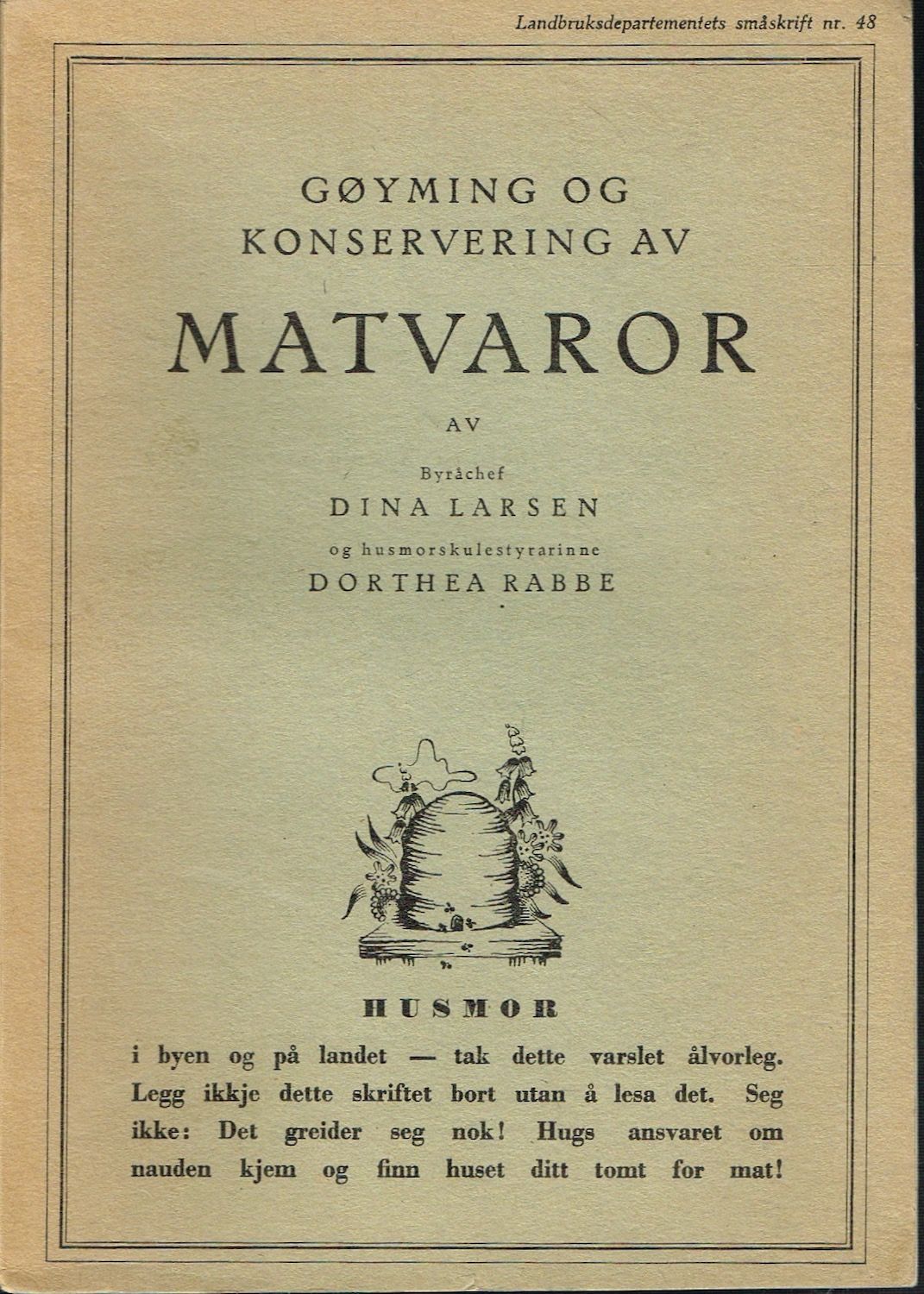 Landbruksdepartementets småskrift nr. 48

GØYMING OG KONSERVERING AV

MATVAROR

AV

Byråchef

DINA LARSEN

og husmorskulestyrarinne

DORTHEA RABBE

HUSMOR

i byen og på landet — tak dette varslet ålvorleg. Legg ikkje dette skriftet bort utan å lesa det. Seg ikke: Det greider seg nok! Hugs ansvaret om nauden kjem og finn huset ditt tomt for mat!